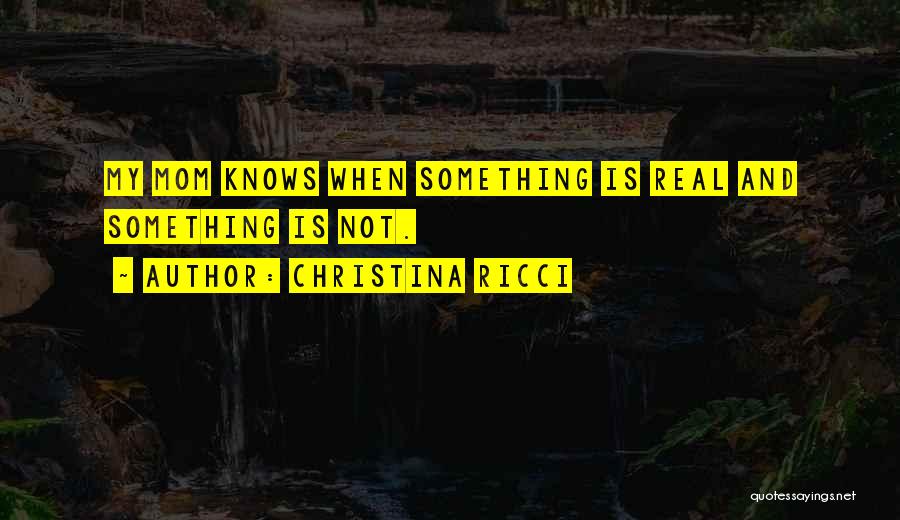 MY MOM KNOWS WHEN SOMETHING IS REAL AND SOMETHING IS NOT.

~ AUTHOR: CHRISTINA RICCI

quotessayings.net